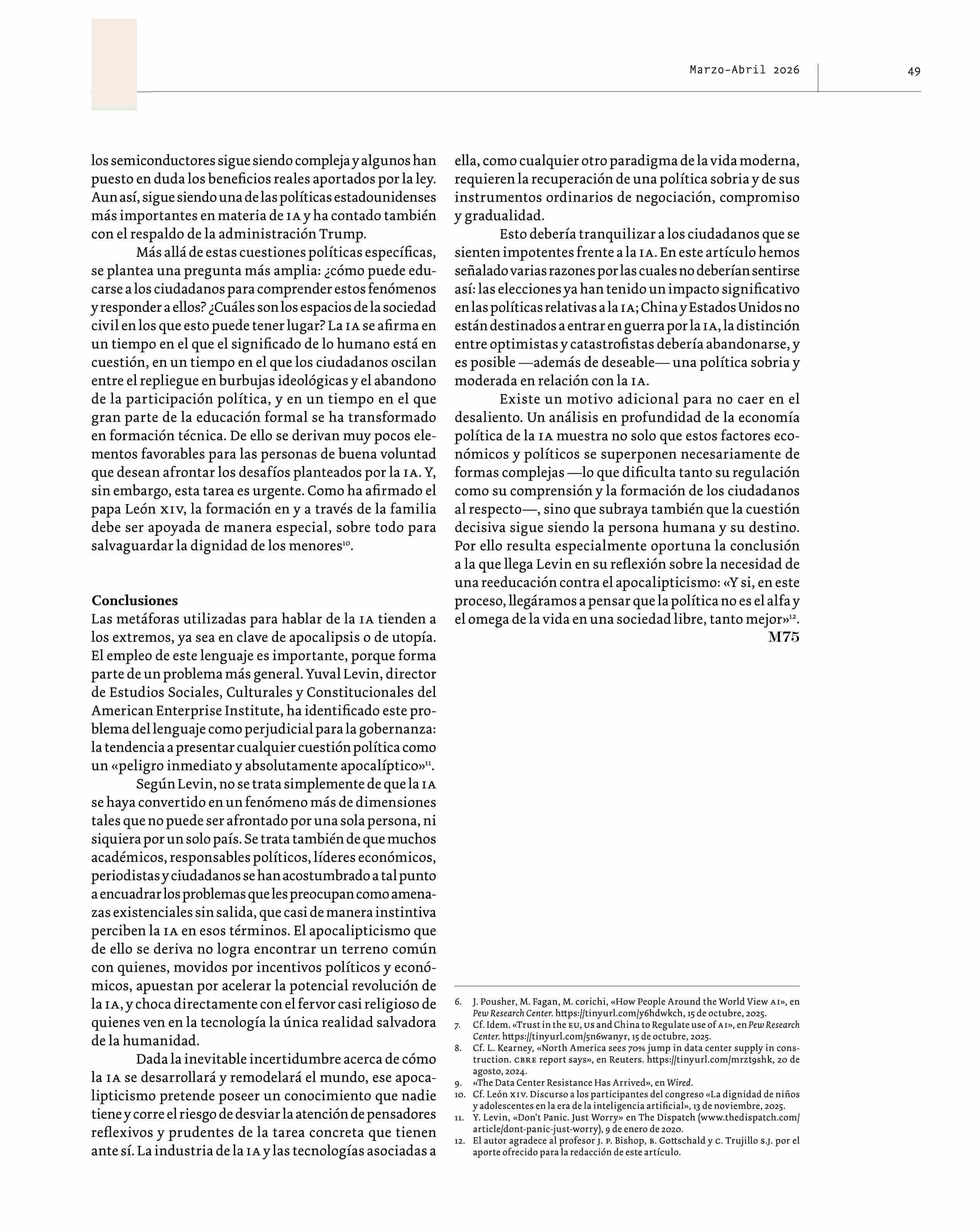 Marzo-Abril 2026

49

los semiconductores sigue siendo compleja y algunos han puesto en duda los beneficios reales aportados por la ley. Aun así, sigue siendo una de las políticas estadounidenses más importantes en materia de IA y ha contado también con el respaldo de la administración Trump.

Más allá de estas cuestiones políticas específicas, se plantea una pregunta más amplia: ¿cómo puede educarse a los ciudadanos para comprender estos fenómenos y responder a ellos? ¿Cuáles son los espacios de la sociedad civil en los que esto puede tener lugar? La IA se afirma en un tiempo en el que el significado de lo humano está en cuestión, en un tiempo en el que los ciudadanos oscilan entre el repliegue en burbujas ideológicas y el abandono de la participación política, y en un tiempo en el que gran parte de la educación formal se ha transformado en formación técnica. De ello se derivan muy pocos elementos favorables para las personas de buena voluntad que desean afrontar los desafíos planteados por la IA. Y, sin embargo, esta tarea es urgente. Como ha afirmado el papa León XIV, la formación en y a través de la familia debe ser apoyada de manera especial, sobre todo para salvaguardar la dignidad de los menores$^{10}$.

Conclusiones
Las metáforas utilizadas para hablar de la IA tienden a los extremos, ya sea en clave de apocalipsis o de utopía. El empleo de este lenguaje es importante, porque forma parte de un problema más general. Yuval Levin, director de Estudios Sociales, Culturales y Constitucionales del American Enterprise Institute, ha identificado este problema del lenguaje como perjudicial para la gobernanza: la tendencia a presentar cualquier cuestión política como un «peligro inmediato y absolutamente apocalíptico»$^{11}$.

Según Levin, no se trata simplemente de que la IA se haya convertido en un fenómeno más de dimensiones tales que no puede ser afrontado por una sola persona, ni siquiera por un solo país. Se trata también de que muchos académicos, responsables políticos, líderes económicos, periodistas y ciudadanos se han acostumbrado a tal punto a encuadrar los problemas que les preocupan como amenazas existenciales sin salida, que casi de manera instintiva perciben la IA en esos términos. El apocalipticismo que de ello se deriva no logra encontrar un terreno común con quienes, movidos por incentivos políticos y económicos, apuestan por acelerar la potencial revolución de la IA, y choca directamente con el fervor casi religioso de quienes ven en la tecnología la única realidad salvadora de la humanidad.

Dada la inevitable incertidumbre acerca de cómo la IA se desarrollará y remodelará el mundo, ese apocalipticismo pretende poseer un conocimiento que nadie tiene y corre el riesgo de desviar la atención de pensadores reflexivos y prudentes de la tarea concreta que tienen ante sí. La industria de la IA y las tecnologías asociadas a ella, como cualquier otro paradigma de la vida moderna, requieren la recuperación de una política sobria y de sus instrumentos ordinarios de negociación, compromiso y gradualidad.

Esto debería tranquilizar a los ciudadanos que se sienten impotentes frente a la IA. En este artículo hemos señalado varias razones por las cuales no deberían sentirse así: las elecciones ya han tenido un impacto significativo en las políticas relativas a la IA; China y Estados Unidos no están destinados a entrar en guerra por la IA, la distinción entre optimistas y catastrofistas debería abandonarse, y es posible —además de deseable— una política sobria y moderada en relación con la IA.

Existe un motivo adicional para no caer en el desaliento. Un análisis en profundidad de la economía política de la IA muestra no solo que estos factores económicos y políticos se superponen necesariamente de formas complejas —lo que dificulta tanto su regulación como su comprensión y la formación de los ciudadanos al respecto—, sino que subraya también que la cuestión decisiva sigue siendo la persona humana y su destino. Por ello resulta especialmente oportuna la conclusión a la que llega Levin en su reflexión sobre la necesidad de una reeducación contra el apocalipticismo: «Y si, en este proceso, llegáramos a pensar que la política no es el alfa y el omega de la vida en una sociedad libre, tanto mejor»$^{12}$.
M75

6. J. Pousher, M. Fagan, M. corichi, «How People Around the World View AI», en Pew Research Center. https://tinyurl.com/y6hdwkch, 15 de octubre, 2025.
7. Cf. Idem. «Trust in the EU, US and China to Regulate use of AI», en Pew Research Center. https://tinyurl.com/5n6wanyr, 15 de octubre, 2025.
8. Cf. L. Kearney, «North America sees 70% jump in data center supply in construction. CBRE report says», en Reuters. https://tinyurl.com/mrzt9shk, 20 de agosto, 2024.
9. «The Data Center Resistance Has Arrived», en Wired.
10. Cf. León XIV. Discurso a los participantes del congreso «La dignidad de niños y adolescentes en la era de la inteligencia artificial», 13 de noviembre, 2025.
11. Y. Levin, «Don't Panic. Just Worry» en The Dispatch (www.thedispatch.com/article/dont-panic-just-worry), 9 de enero de 2020.
12. El autor agradece al profesor J. P. Bishop, B. Gottschald y C. Trujillo S.J. por el aporte ofrecido para la redacción de este artículo.